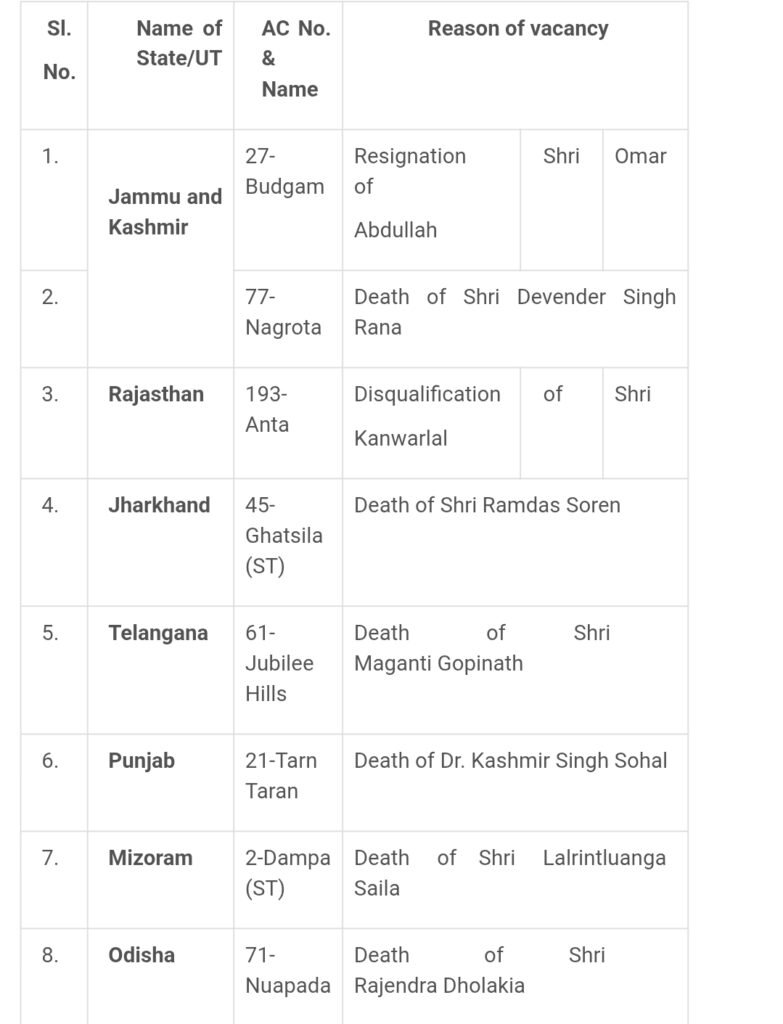 | Sl. No. | Name of State/UT | AC No. & Name | Reason of vacancy |
|---|---|---|---|
| 1. | Jammu and Kashmir | 27-Budgam | Resignation of Shri Omar Abdullah |
| 2. | | 77-Nagrota | Death of Shri Devender Singh Rana |
| 3. | Rajasthan | 193-Anta | Disqualification of Shri Kanwarlal |
| 4. | Jharkhand | 45-Ghatsila (ST) | Death of Shri Ramdas Soren |
| 5. | Telangana | 61-Jubilee Hills | Death of Shri Maganti Gopinath |
| 6. | Punjab | 21-Tarn Taran | Death of Dr. Kashmir Singh Sohal |
| 7. | Mizoram | 2-Dampa (ST) | Death of Shri Lalrintluanga Saila |
| 8. | Odisha | 71-Nuapada | Death of Shri Rajendra Dholakia |